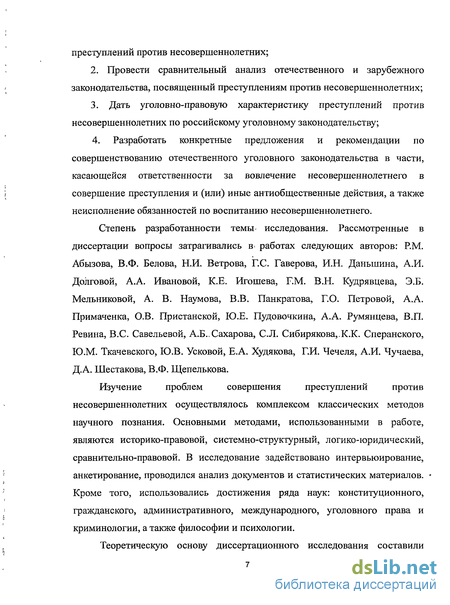 преступлений против несовершеннолетних;

2. Провести сравнительный анализ отечественного и зарубежного законодательства, посвященный преступлениям против несовершеннолетних;

3. Дать уголовно-правовую характеристику преступлений против несовершеннолетних по российскому уголовному законодательству;

4. Разработать конкретные предложения и рекомендации по совершенствованию отечественного уголовного законодательства в части, касающейся ответственности за вовлечение несовершеннолетнего в совершение преступления и (или) иные антиобщественные действия, а также неисполнение обязанностей по воспитанию несовершеннолетнего.

Степень разработанности темы исследования. Рассмотренные в диссертации вопросы затрагивались в работах следующих авторов: Р.М. Абызова, В.Ф. Белова, Н.И. Ветрова, Г.С. Гаверова, И.Н. Даньшина, А.И. Долговой, А.А. Ивановой, К.Е. Игошева, Г.М. В.Н. Кудрявцева, Э.Б. Мельниковой, А. В. Наумова, В.В. Панкратова, Г.О. Петровой, А.А. Примаченка, О.В. Пристанской, Ю.Е. Пудовочкина, А.А. Румянцева, В.П. Ревина, В.С. Савельевой, А.Б. Сахарова, С.Л. Сибирякова, К.К. Сперанского, Ю.М. Ткачевского, Ю.В. Усковой, Е.А. Худякова, Г.И. Чечеля, А.И. Чучаева, Д.А. Шестакова, В.Ф. Щепелькова.

Изучение проблем совершения преступлений против несовершеннолетних осуществлялось комплексом классических методов научного познания. Основными методами, использованными в работе, являются историко-правовой, системно-структурный, логико-юридический, сравнительно-правовой. В исследование задействовано интервьюирование, анкетирование, проводился анализ документов и статистических материалов. Кроме того, использовались достижения ряда наук: конституционного, гражданского, административного, международного, уголовного права и криминологии, а также философии и психологии.

Теоретическую основу диссертационного исследования составили

7

dsLib.net
библиотека диссертаций